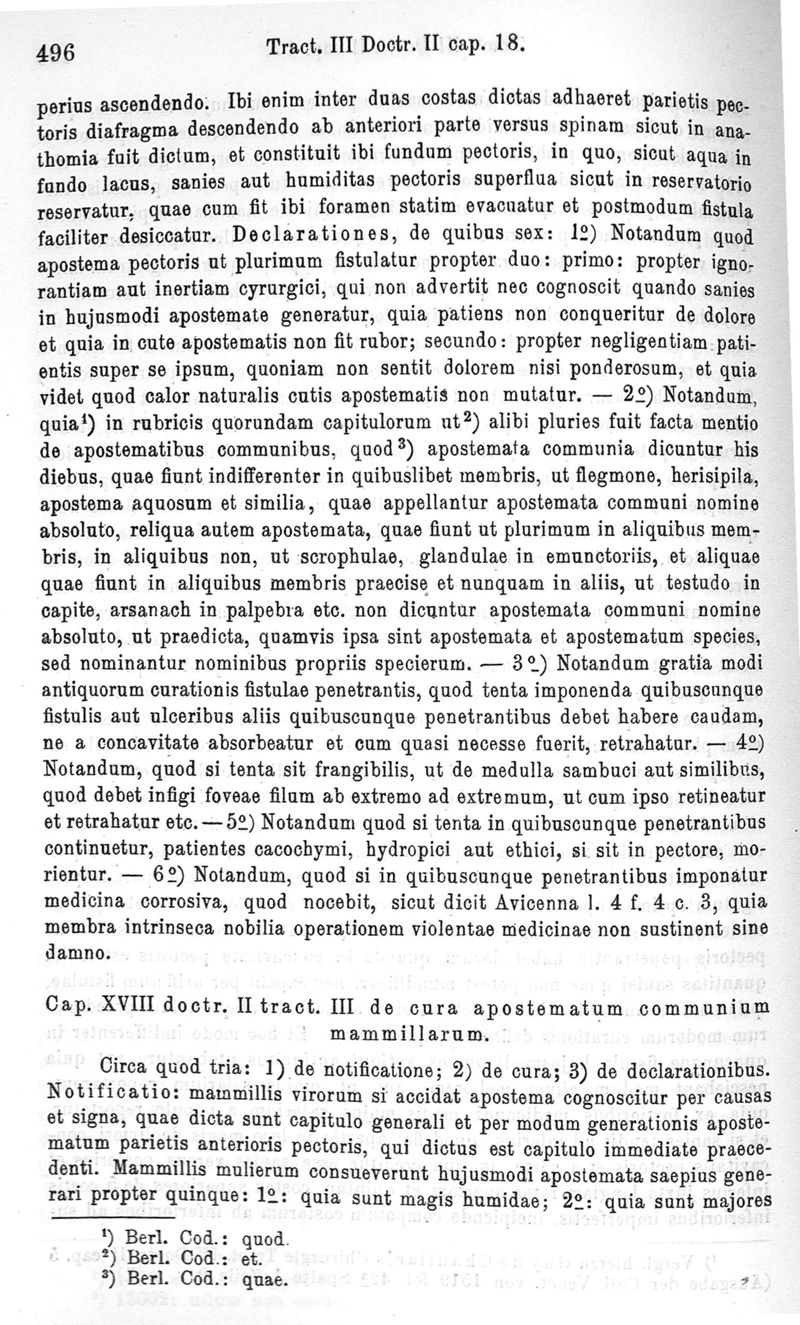 496 Tract. III Doctr. II cap. 18.

perius ascendendo. Ibi enim inter duas costas dictas adhaeret parietis pectoris diafragma descendendo ab anteriori parte versus spinam sicut in anathomia fuit dictum, et constituit ibi fundum pectoris, in quo, sicut aqua in fundo lacus, sanies aut humiditas pectoris superflua sicut in reservatorio reservatur, quae cum fit ibi foramen statim evacuatur et postmodum fistula faciliter desiccatur. Declarationes, de quibus sex: 1º) Notandum quod apostema pectoris ut plurimum fistulatur propter duo: primo: propter ignorantiam aut inertiam cyrurgici, qui non advertit nec cognoscit quando sanies in hujusmodi apostemate generatur, quia patiens non conqueritur de dolore et quia in cute apostematis non fit rubor; secundo: propter negligentiam patientis super se ipsum, quoniam non sentit dolorem nisi ponderosum, et quia videt quod calor naturalis cutis apostematis non mutatur. — 2º) Notandum, quia¹) in rubricis quorundam capitulorum ut²) alibi pluries fuit facta mentio de apostematibus communibus, quod³) apostemata communia dicuntur his diebus, quae fiunt indifferenter in quibuslibet membris, ut flegmone, herisipila, apostema aquosum et similia, quae appellantur apostemata communi nomine absoluto, reliqua autem apostemata, quae fiunt ut plurimum in aliquibus membris, in aliquibus non, ut scrophulae, glandulae in emunctoriis, et aliquae quae fiunt in aliquibus membris praecise et nunquam in aliis, ut testudo in capite, arsanach in palpebra etc. non dicuntur apostemata communi nomine absoluto, ut praedicta, quamvis ipsa sint apostemata et apostematum species, sed nominantur nominibus propriis specierum. — 3º) Notandum gratia modi antiquorum curationis fistulae penetrantis, quod tenta imponenda quibuscunque fistulis aut ulceribus aliis quibuscunque penetrantibus debet habere caudam, ne a concavitate absorbeatur et cum quasi necesse fuerit, retrahatur. — 4º) Notandum, quod si tenta sit frangibilis, ut de medulla sambuci aut similibus, quod debet infigi foveae filum ab extremo ad extremum, ut cum ipso retineatur et retrahatur etc. — 5º) Notandum quod si tenta in quibuscunque penetrantibus continuetur, patientes cacochymi, hydropici aut ethici, si sit in pectore, morientur. — 6º) Notandum, quod si in quibuscunque penetrantibus imponatur medicina corrosiva, quod nocebit, sicut dicit Avicenna l. 4 f. 4 c. 3, quia membra intrinseca nobilia operationem violentae medicinae non sustinent sine damno.

Cap. XVIII doctr. II tract. III de cura apostematum communium mammillarum.

Circa quod tria: 1) de notificatione; 2) de cura; 3) de declarationibus. Notificatio: mammillis virorum si accidat apostema cognoscitur per causas et signa, quae dicta sunt capitulo generali et per modum generationis apostematum parietis anterioris pectoris, qui dictus est capitulo immediate praecedenti. Mammillis mulierum consueverunt hujusmodi apostemata saepius generari propter quinque: 1º: quia sunt magis humidae; 2º: quia sunt majores

¹) Berl. Cod.: quod.
²) Berl. Cod.: et.
³) Berl. Cod.: quae.